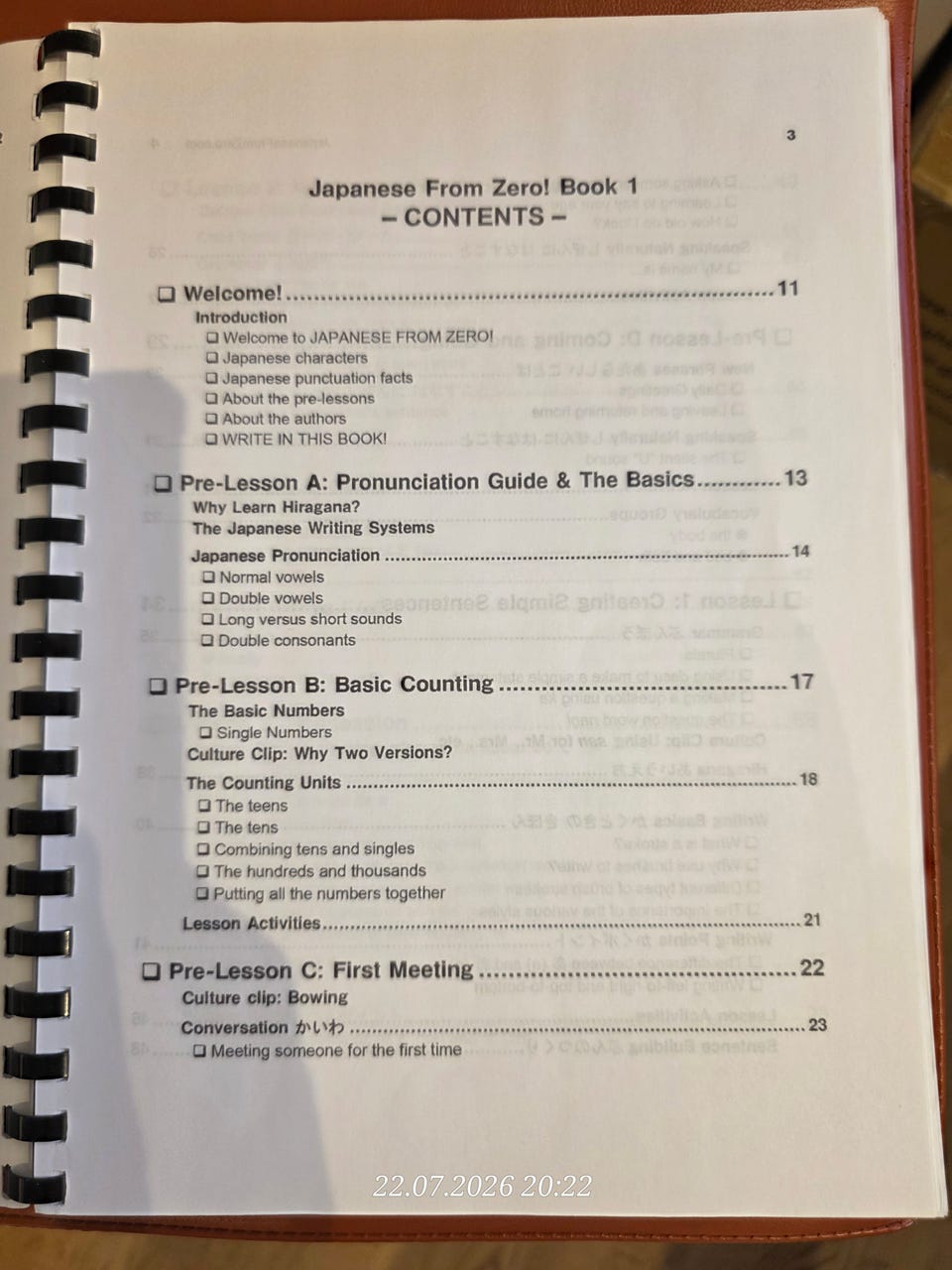 3

Japanese From Zero! Book 1
– CONTENTS –

☐ Welcome! 11

Introduction
☐ Welcome to JAPANESE FROM ZERO!
☐ Japanese characters
☐ Japanese punctuation facts
☐ About the pre-lessons
☐ About the authors
☐ WRITE IN THIS BOOK!

☐ Pre-Lesson A: Pronunciation Guide & The Basics 13

Why Learn Hiragana?
The Japanese Writing Systems
Japanese Pronunciation 14
☐ Normal vowels
☐ Double vowels
☐ Long versus short sounds
☐ Double consonants

☐ Pre-Lesson B: Basic Counting 17

The Basic Numbers
☐ Single Numbers
Culture Clip: Why Two Versions?
The Counting Units 18
☐ The teens
☐ The tens
☐ Combining tens and singles
☐ The hundreds and thousands
☐ Putting all the numbers together
Lesson Activities 21

☐ Pre-Lesson C: First Meeting 22

Culture clip: Bowing
Conversation かいわ 23
☐ Meeting someone for the first time

22.07.2026 20:22